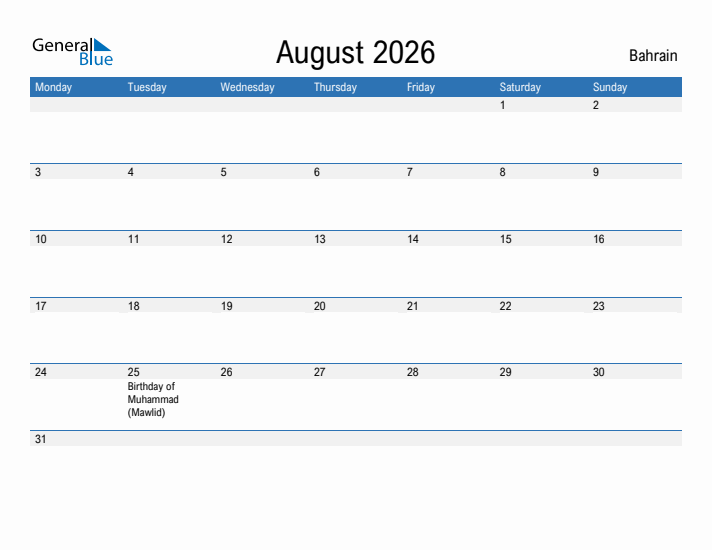 General Blue

August 2026

Bahrain

| Monday | Tuesday | Wednesday | Thursday | Friday | Saturday | Sunday |
|---|---|---|---|---|---|---|
| | | | | | 1 | 2 |
| 3 | 4 | 5 | 6 | 7 | 8 | 9 |
| 10 | 11 | 12 | 13 | 14 | 15 | 16 |
| 17 | 18 | 19 | 20 | 21 | 22 | 23 |
| 24 | 25 Birthday of Muhammad (Mawlid) | 26 | 27 | 28 | 29 | 30 |
| 31 | | | | | | |